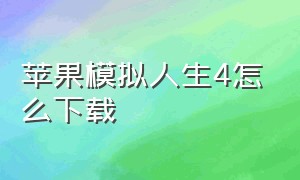 苹果模拟人生4怎么下载